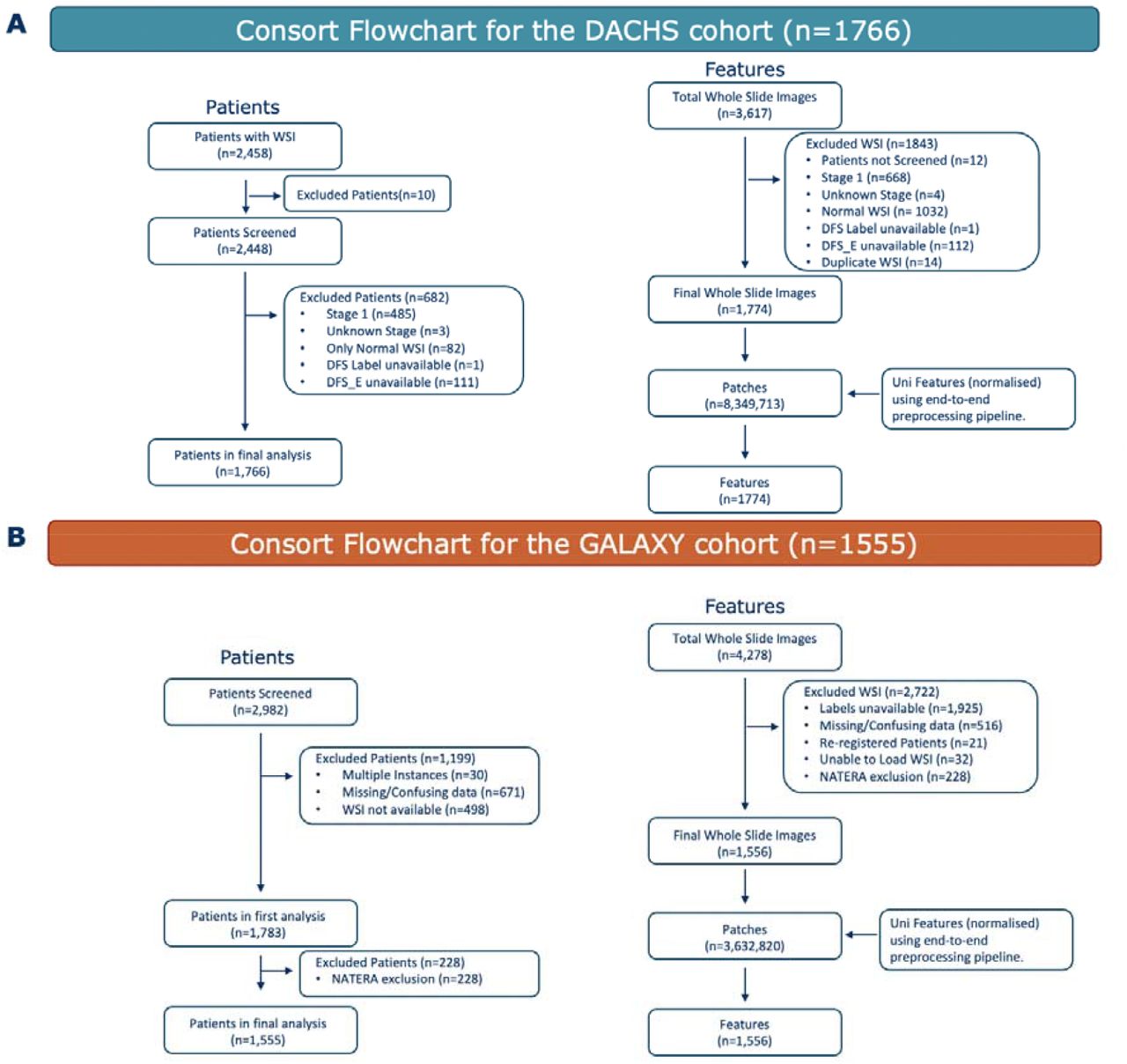 A

Consort Flowchart for the DACHS cohort (n=1766)

Patients

Patients with WSI
(n=2,458)

Excluded Patients(n=10)

Patients Screened
(n=2,448)

Excluded Patients (n=682)
• Stage 1 (n=485)
• Unknown Stage (n=3)
• Only Normal WSI (n=82)
• DFS Label unavailable (n=1)
• DFS_E unavailable (n=111)

Patients in final analysis
(n=1,766)

Features

Total Whole Slide Images
(n=3,617)

Excluded WSI (n=1843)
• Patients not Screened (n=12)
• Stage 1 (n=668)
• Unknown Stage (n=4)
• Normal WSI (n= 1032)
• DFS Label unavailable (n=1)
• DFS_E unavailable (n=112)
• Duplicate WSI (n=14)

Final Whole Slide Images
(n=1,774)

Patches
(n=8,349,713)

Uni Features (normalised) using end-to-end preprocessing pipeline.

Features
(n=1774)

B

Consort Flowchart for the GALAXY cohort (n=1555)

Patients

Patients Screened
(n=2,982)

Excluded Patients (n=1,199)
• Multiple Instances (n=30)
• Missing/Confusing data (n=671)
• WSI not available (n=498)

Patients in first analysis
(n=1,783)

Excluded Patients (n=228)
• NATERA exclusion (n=228)

Patients in final analysis
(n=1,555)

Features

Total Whole Slide Images
(n=4,278)

Excluded WSI (n=2,722)
• Labels unavailable (n=1,925)
• Missing/Confusing data (n=516)
• Re-registered Patients (n=21)
• Unable to Load WSI (n=32)
• NATERA exclusion (n=228)

Final Whole Slide Images
(n=1,556)

Patches
(n=3,632,820)

Uni Features (normalised) using end-to-end preprocessing pipeline.

Features
(n=1,556)